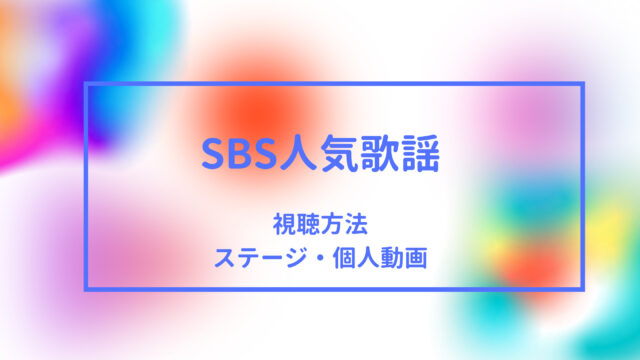 SBS人気歌謡

視聴方法
ステージ・個人動画